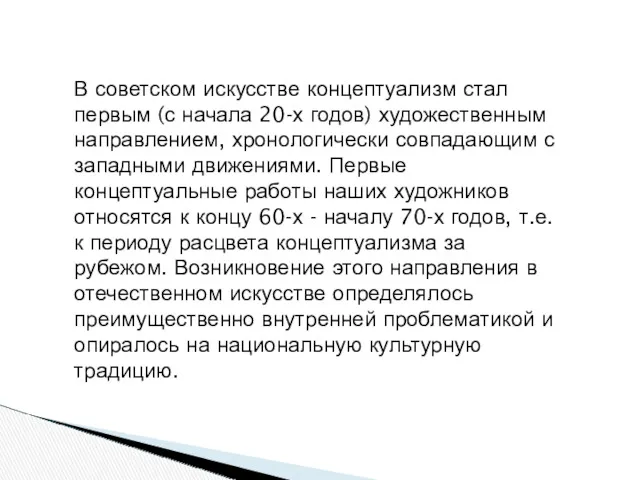 В советском искусстве концептуализм стал первым (с начала 20-х годов) художественным направлением, хронологически совпадающим с западными движениями. Первые концептуальные работы наших художников относятся к концу 60-х - началу 70-х годов, т.е. к периоду расцвета концептуализма за рубежом. Возникновение этого направления в отечественном искусстве определялось преимущественно внутренней проблематикой и опиралось на национальную культурную традицию.